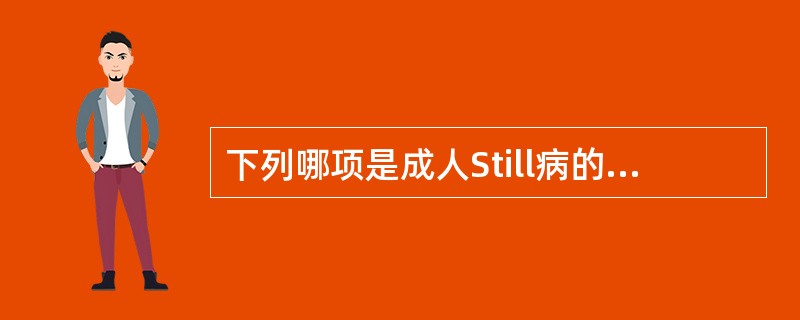 下列哪项是成人Still病的...